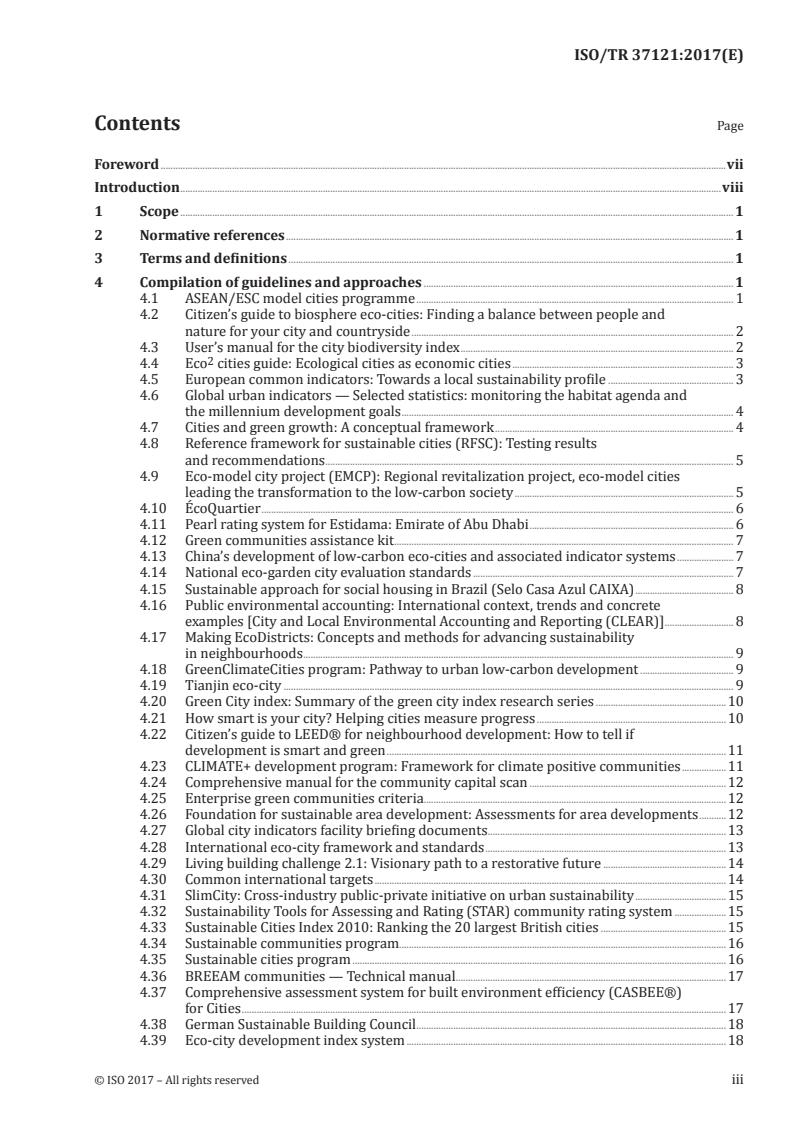 ISO/TR 37121:2017(E)

Contents

Page

Foreword vii
Introduction viii
1 Scope 1
2 Normative references 1
3 Terms and definitions 1
4 Compilation of guidelines and approaches 1
4.1 ASEAN/ESC model cities programme 1
4.2 Citizen's guide to biosphere eco-cities: Finding a balance between people and nature for your city and countryside 2
4.3 User's manual for the city biodiversity index 2
4.4 Eco$^2$ cities guide: Ecological cities as economic cities 3
4.5 European common indicators: Towards a local sustainability profile 3
4.6 Global urban indicators — Selected statistics: monitoring the habitat agenda and the millennium development goals 4
4.7 Cities and green growth: A conceptual framework 4
4.8 Reference framework for sustainable cities (RFSC): Testing results and recommendations 5
4.9 Eco-model city project (EMCP): Regional revitalization project, eco-model cities leading the transformation to the low-carbon society 5
4.10 ÉcoQuartier 6
4.11 Pearl rating system for Estidama: Emirate of Abu Dhabi 6
4.12 Green communities assistance kit 7
4.13 China's development of low-carbon eco-cities and associated indicator systems 7
4.14 National eco-garden city evaluation standards 7
4.15 Sustainable approach for social housing in Brazil (Selo Casa Azul CAIXA) 8
4.16 Public environmental accounting: International context, trends and concrete examples [City and Local Environmental Accounting and Reporting (CLEAR)] 8
4.17 Making EcoDistricts: Concepts and methods for advancing sustainability in neighbourhoods 9
4.18 GreenClimateCities program: Pathway to urban low-carbon development 9
4.19 Tianjin eco-city 9
4.20 Green City index: Summary of the green city index research series 10
4.21 How smart is your city? Helping cities measure progress 10
4.22 Citizen's guide to LEED® for neighbourhood development: How to tell if development is smart and green 11
4.23 CLIMATE+ development program: Framework for climate positive communities 11
4.24 Comprehensive manual for the community capital scan 12
4.25 Enterprise green communities criteria 12
4.26 Foundation for sustainable area development: Assessments for area developments 12
4.27 Global city indicators facility briefing documents 13
4.28 International eco-city framework and standards 13
4.29 Living building challenge 2.1: Visionary path to a restorative future 14
4.30 Common international targets 14
4.31 SlimCity: Cross-industry public-private initiative on urban sustainability 15
4.32 Sustainability Tools for Assessing and Rating (STAR) community rating system 15
4.33 Sustainable Cities Index 2010: Ranking the 20 largest British cities 15
4.34 Sustainable communities program 16
4.35 Sustainable cities program 16
4.36 BREEAM communities — Technical manual 17
4.37 Comprehensive assessment system for built environment efficiency (CASBEE®) for Cities 17
4.38 German Sustainable Building Council 18
4.39 Eco-city development index system 18

© ISO 2017 – All rights reserved

iii